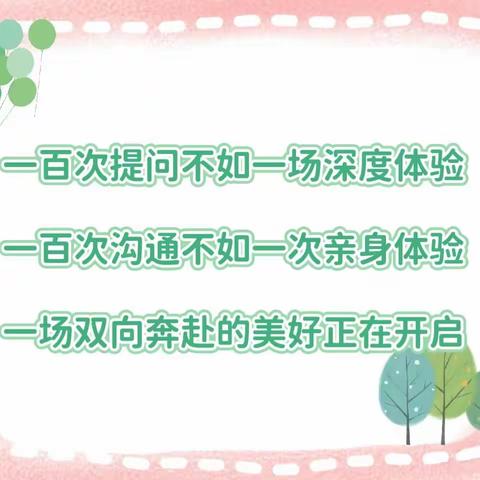 一百次提问不如一场深度体验

一百次沟通不如一次亲身体验

一场双向奔赴的美好正在开启